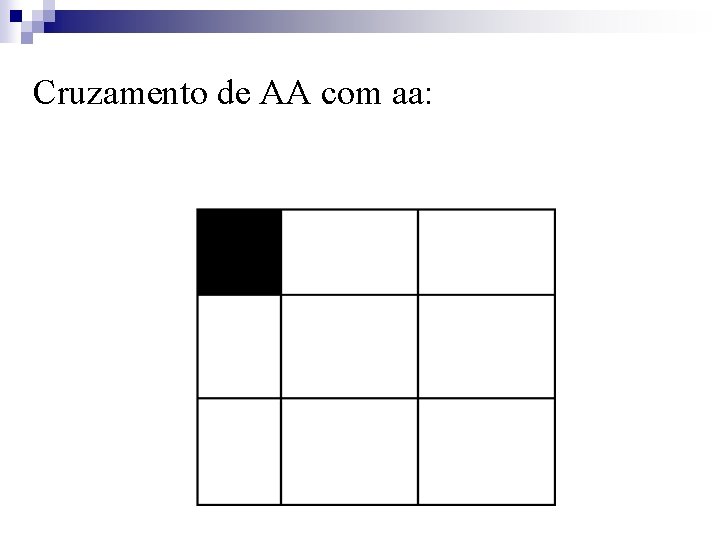 Cruzamento de AA com aa: